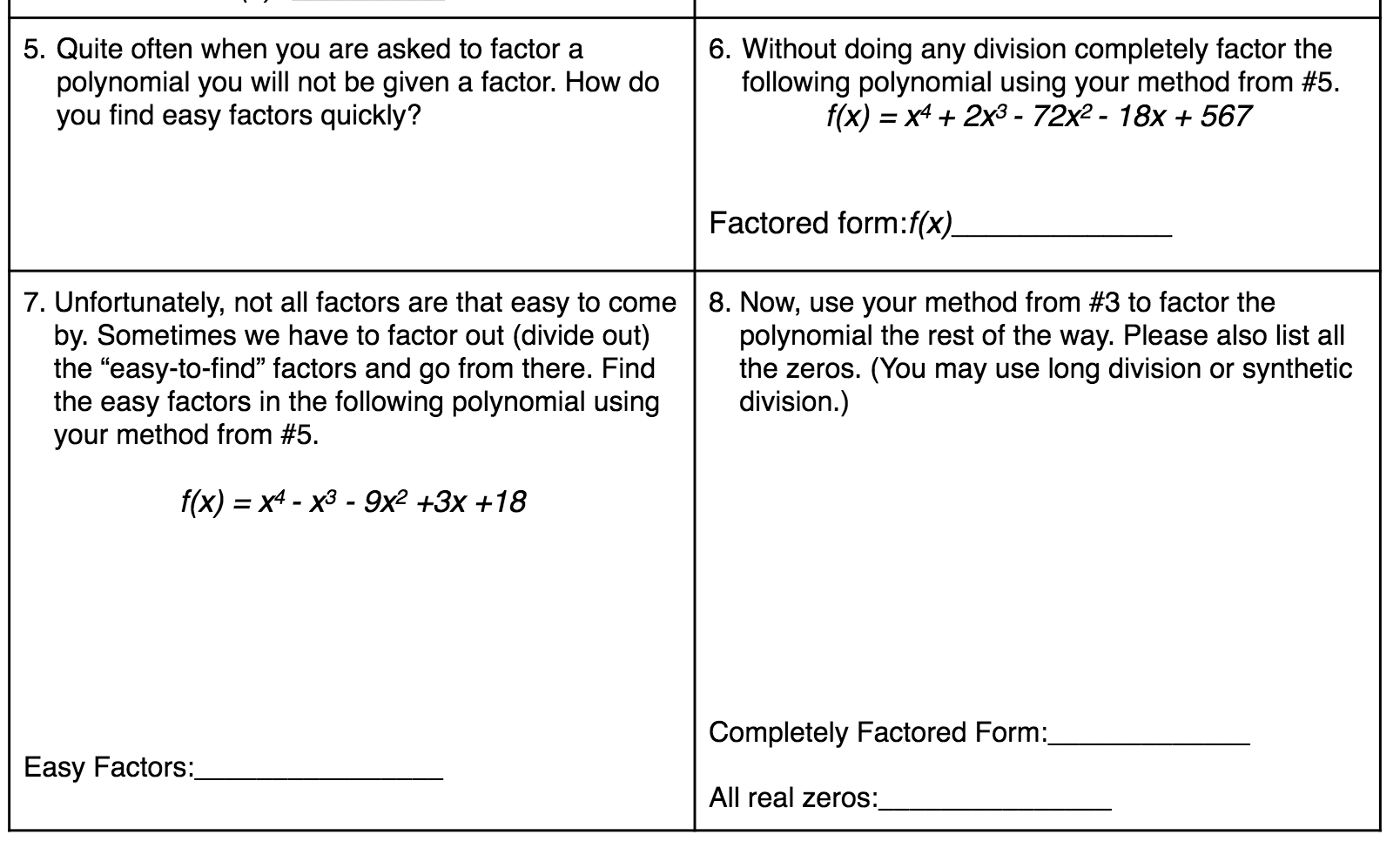 5. Quite often when you are asked to factor a polynomial you will not be given a factor. How do you find easy factors quickly?

6. Without doing any division completely factor the following polynomial using your method from #5.

$f(x) = x^4 + 2x^3 - 72x^2 - 18x + 567$

Factored form:$f(x)$______________

7. Unfortunately, not all factors are that easy to come by. Sometimes we have to factor out (divide out) the “easy-to-find” factors and go from there. Find the easy factors in the following polynomial using your method from #5.

$f(x) = x^4 - x^3 - 9x^2 +3x +18$

Easy Factors:________________

8. Now, use your method from #3 to factor the polynomial the rest of the way. Please also list all the zeros. (You may use long division or synthetic division.)

Completely Factored Form:_____________

All real zeros:_______________